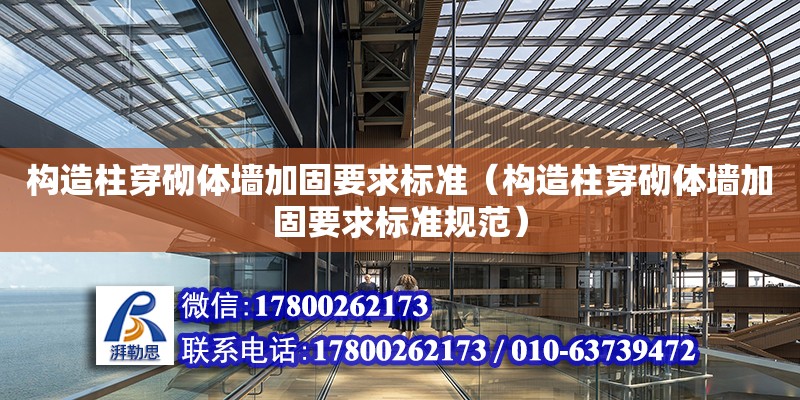 构造柱穿砌体墙加固要求标准（构造柱穿砌体墙加固要求标准规范）

湃勒思

微信:17800262173

联系电话:17800262173 / 010-63739472